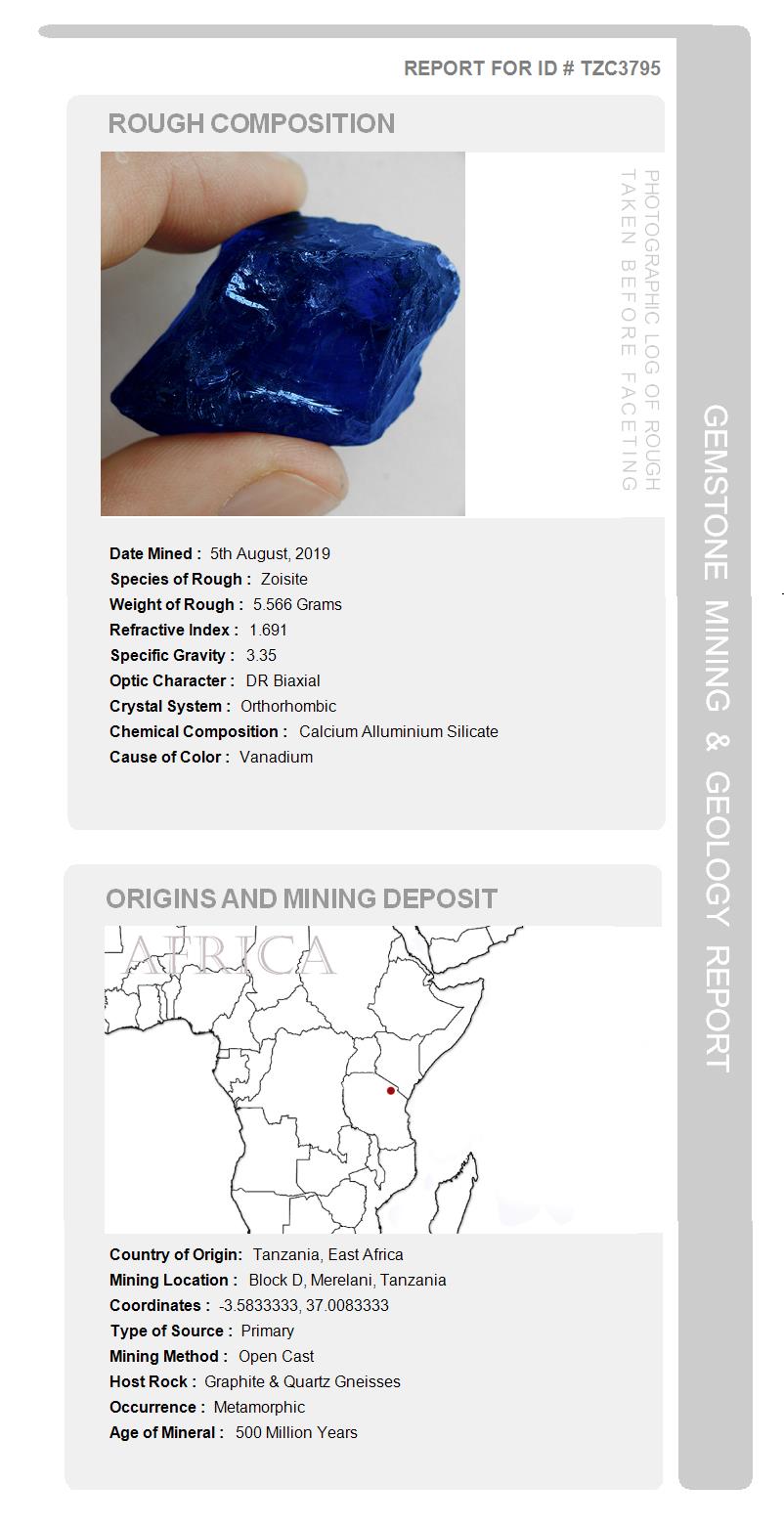 REPORT FOR ID # TZC3795

ROUGH COMPOSITION

PHOTOGRAPHIC LOG OF ROUGH TAKEN BEFORE FACETING

Date Mined : 5th August, 2019
Species of Rough : Zoisite
Weight of Rough : 5.566 Grams
Refractive Index : 1.691
Specific Gravity : 3.35
Optic Character : DR Biaxial
Crystal System : Orthorhombic
Chemical Composition : Calcium Alluminium Silicate
Cause of Color : Vanadium

ORIGINS AND MINING DEPOSIT

AFRICA

Country of Origin: Tanzania, East Africa
Mining Location : Block D, Merelani, Tanzania
Coordinates : -3.5833333, 37.0083333
Type of Source : Primary
Mining Method : Open Cast
Host Rock : Graphite & Quartz Gneisses
Occurrence : Metamorphic
Age of Mineral : 500 Million Years

GEMSTONE MINING & GEOLOGY REPORT